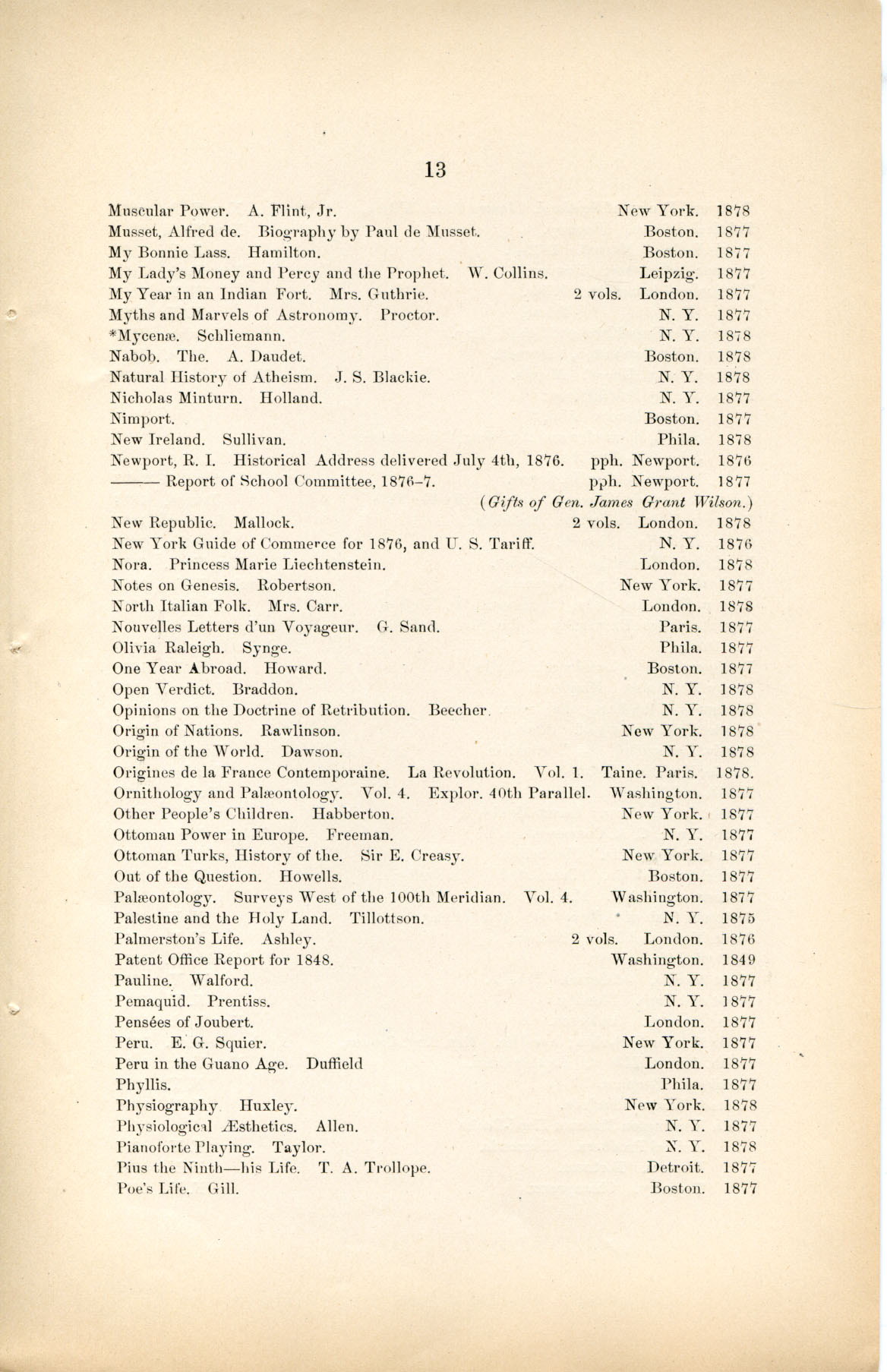 13

Muscular Power. A. Flint, Jr. New York. 1878
Musset, Alfred de. Biography by Paul de Musset. Boston. 1877
My Bonnie Lass. Hamilton. Boston. 1877
My Lady's Money and Percy and the Prophet. W. Collins. Leipzig. 1877
My Year in an Indian Fort. Mrs. Guthrie. 2 vols. London. 1877
Myths and Marvels of Astronomy. Proctor. N. Y. 1877
*Mycenæ. Schliemann. N. Y. 1878
Nabob. The. A. Daudet. Boston. 1878
Natural History of Atheism. J. S. Blackie. N. Y. 1878
Nicholas Minturn. Holland. N. Y. 1877
Nimport. Boston. 1877
New Ireland. Sullivan. Phila. 1878
Newport, R. I. Historical Address delivered July 4th, 1876. pph. Newport. 1876
——— Report of School Committee, 1876–7. pph. Newport. 1877
(Gifts of Gen. James Grant Wilson.)
New Republic. Mallock. 2 vols. London. 1878
New York Guide of Commerce for 1876, and U. S. Tariff. N. Y. 1876
Nora. Princess Marie Liechtenstein. London. 1878
Notes on Genesis. Robertson. New York. 1877
North Italian Folk. Mrs. Carr. London. 1878
Nouvelles Letters d'un Voyageur. G. Sand. Paris. 1877
Olivia Raleigh. Synge. Phila. 1877
One Year Abroad. Howard. Boston. 1877
Open Verdict. Braddon. N. Y. 1878
Opinions on the Doctrine of Retribution. Beecher. N. Y. 1878
Origin of Nations. Rawlinson. New York. 1878
Origin of the World. Dawson. N. Y. 1878
Origines de la France Contemporaine. La Revolution. Vol. 1. Taine. Paris. 1878.
Ornithology and Palæontology. Vol. 4. Explor. 40th Parallel. Washington. 1877
Other People's Children. Habberton. New York. 1877
Ottoman Power in Europe. Freeman. N. Y. 1877
Ottoman Turks, History of the. Sir E. Creasy. New York. 1877
Out of the Question. Howells. Boston. 1877
Palæontology. Surveys West of the 100th Meridian. Vol. 4. Washington. 1877
Palestine and the Holy Land. Tillottson. N. Y. 1875
Palmerston's Life. Ashley. 2 vols. London. 1876
Patent Office Report for 1848. Washington. 1849
Pauline. Walford. N. Y. 1877
Pemaquid. Prentiss. N. Y. 1877
Pensées of Joubert. London. 1877
Peru. E. G. Squier. New York. 1877
Peru in the Guano Age. Duffield London. 1877
Phyllis. Phila. 1877
Physiography Huxley. New York. 1878
Physiological Æsthetics. Allen. N. Y. 1877
Pianoforte Playing. Taylor. N. Y. 1878
Pius the Ninth—his Life. T. A. Trollope. Detroit. 1877
Poe's Life. Gill. Boston. 1877